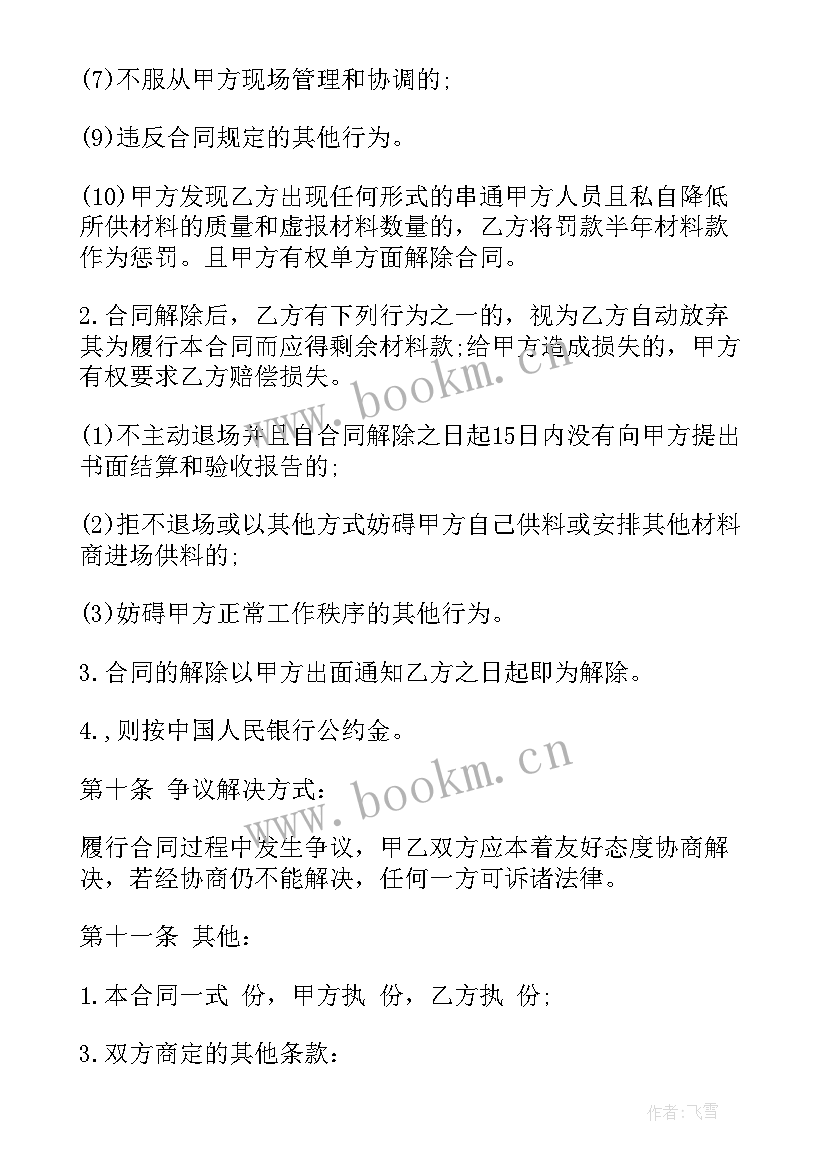 (7)不服从甲方现场管理和协调的;

(9)违反合同规定的其他行为。

(10)甲方发现乙方出现任何形式的串通甲方人员且私自降低所供材料的质量和虚报材料数量的，乙方将罚款半年材料款作为惩罚。且甲方有权单方面解除合同。

2.合同解除后，乙方有下列行为之一的，视为乙方自动放弃其为履行本合同而应得剩余材料款;给甲方造成损失的，甲方有权要求乙方赔偿损失。

(1)不主动退场并且自合同解除之日起15日内没有向甲方提出书面结算和验收报告的;

(2)拒不退场或以其他方式妨碍甲方自己供料或安排其他材料商进场供料的;

(3)妨碍甲方正常工作秩序的其他行为。

3.合同的解除以甲方出面通知乙方之日起即为解除。

4.,则按中国人民银行公约金。

第十条 争议解决方式:

履行合同过程中发生争议，甲乙双方应本着友好态度协商解决，若经协商仍不能解决，任何一方可诉诸法律。

第十一条 其他:

1.本合同一式 份，甲方执 份，乙方执 份;

3.双方商定的其他条款:

www.bookm.cn

www.bookm.cn

作者:飞雪